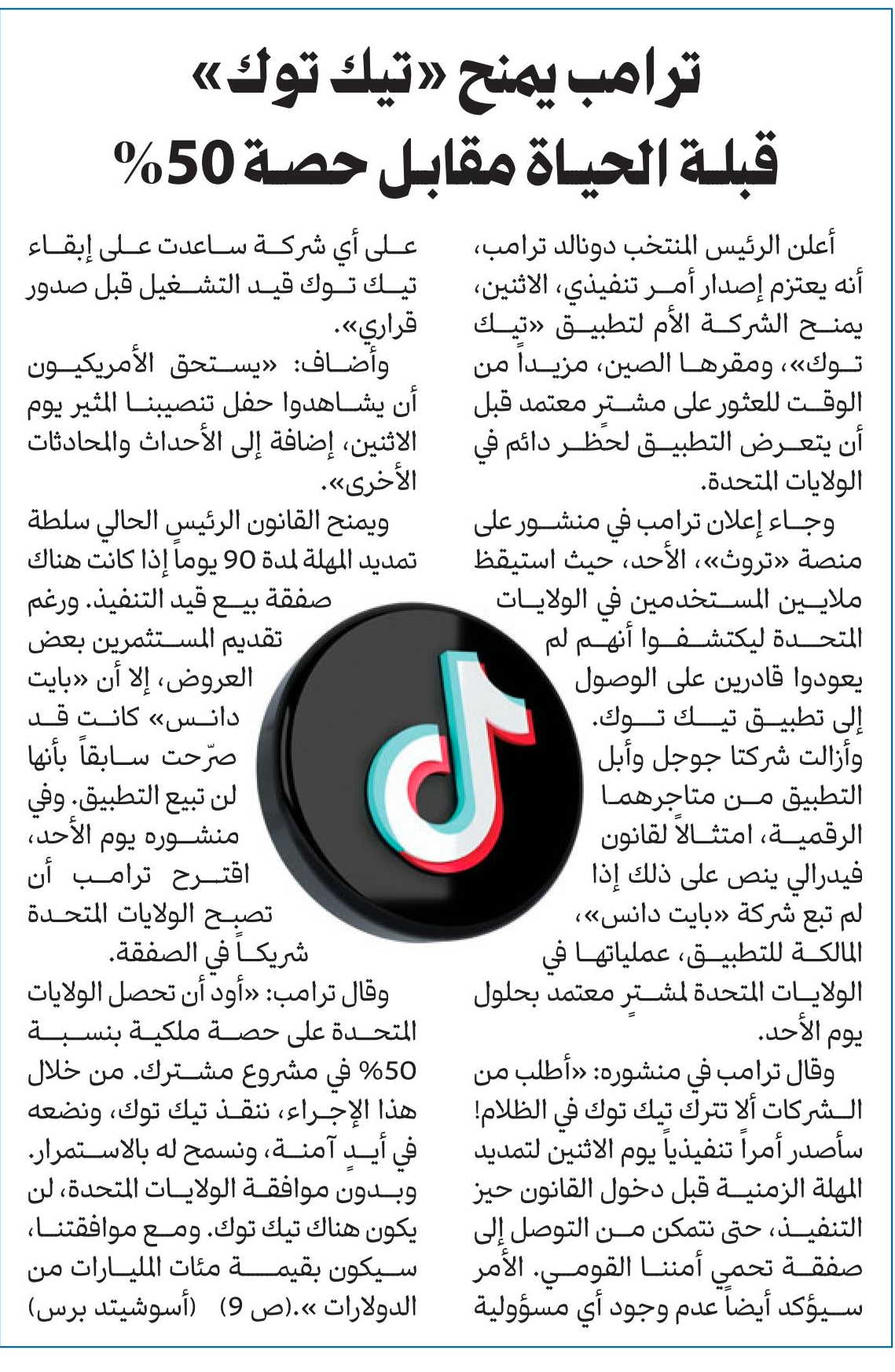 ترامب يمنح «تيك توك» قبلة الحياة مقابل حصة 50%

أعلن الرئيس المنتخب دونالد ترامب، أنه يعتزم إصدار أمر تنفيذي، الاثنين، يمنح الشركة الأم لتطبيق «تيك توك»، ومقرها الصين، مزيداً من الوقت للعثور على مشترٍ معتمد قبل أن يتعرض التطبيق لحظر دائم في الولايات المتحدة.

وجاء إعلان ترامب في منشور على منصة «تروث»، الأحد، حيث استيقظ ملايين المستخدمين في الولايات المتحدة ليكتشفوا أنهم لم يعودوا قادرين على الوصول إلى تطبيق تيك توك.

وأزالت شركتا جوجل وأبل التطبيق من متاجرهما الرقمية، امتثالاً لقانون فيدرالي ينص على ذلك إذا لم تبع شركة «بايت دانس»، المالكة للتطبيق، عملياتها في الولايات المتحدة لمشترٍ معتمد بحلول يوم الأحد.

وقال ترامب في منشوره: «أطلب من الشركات ألا تترك تيك توك في الظلام! سأصدر أمراً تنفيذياً يوم الاثنين لتمديد المهلة الزمنية قبل دخول القانون حيز التنفيذ، حتى نتمكن من التوصل إلى صفقة تحمي أمننا القومي. الأمر سيؤكد أيضاً عدم وجود أي مسؤولية على أي شركة ساعدت على إبقاء تيك توك قيد التشغيل قبل صدور قراري».

وأضاف: «يستحق الأمريكيون أن يشاهدوا حفل تنصيبنا المثير يوم الاثنين، إضافة إلى الأحداث والمحادثات الأخرى».

ويمنح القانون الرئيس الحالي سلطة تمديد المهلة لمدة 90 يوماً إذا كانت هناك صفقة بيع قيد التنفيذ. ورغم تقديم المستثمرين بعض العروض، إلا أن «بايت دانس» كانت قد صرّحت سابقاً بأنها لن تبيع التطبيق. وفي منشوره يوم الأحد، اقترح ترامب أن تصبح الولايات المتحدة شريكاً في الصفقة.

وقال ترامب: «أود أن تحصل الولايات المتحدة على حصة ملكية بنسبة 50% في مشروع مشترك. من خلال هذا الإجراء، ننقذ تيك توك، ونضعه في أيدٍ آمنة، ونسمح له بالاستمرار. وبدون موافقة الولايات المتحدة، لن يكون هناك تيك توك. ومع موافقتنا، سيكون بقيمة مئات المليارات من الدولارات ».(ص 9) (أسوشيتد برس)